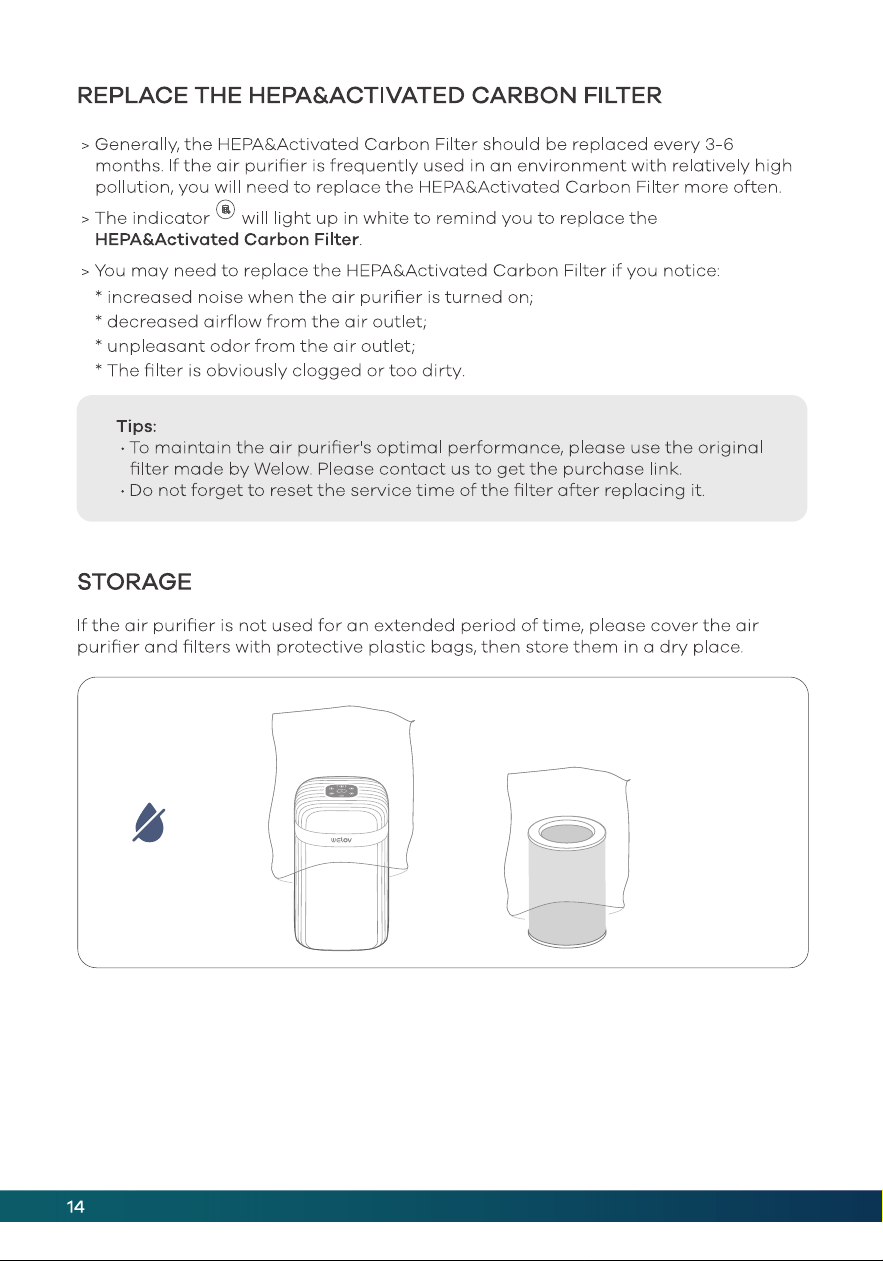 REPLACE THE HEPA&ACTIVATED CARBON FILTER

> Generally, the HEPA&Activated Carbon Filter should be replaced every 3-6 months. If the air purifier is frequently used in an environment with relatively high pollution, you will need to replace the HEPA&Activated Carbon Filter more often.

> The indicator will light up in white to remind you to replace the HEPA&Activated Carbon Filter.

> You may need to replace the HEPA&Activated Carbon Filter if you notice:
* increased noise when the air purifier is turned on;
* decreased airflow from the air outlet;
* unpleasant odor from the air outlet;
* The filter is obviously clogged or too dirty.

Tips:
• To maintain the air purifier's optimal performance, please use the original filter made by Welow. Please contact us to get the purchase link.
• Do not forget to reset the service time of the filter after replacing it.

STORAGE

If the air purifier is not used for an extended period of time, please cover the air purifier and filters with protective plastic bags, then store them in a dry place.

welov

14